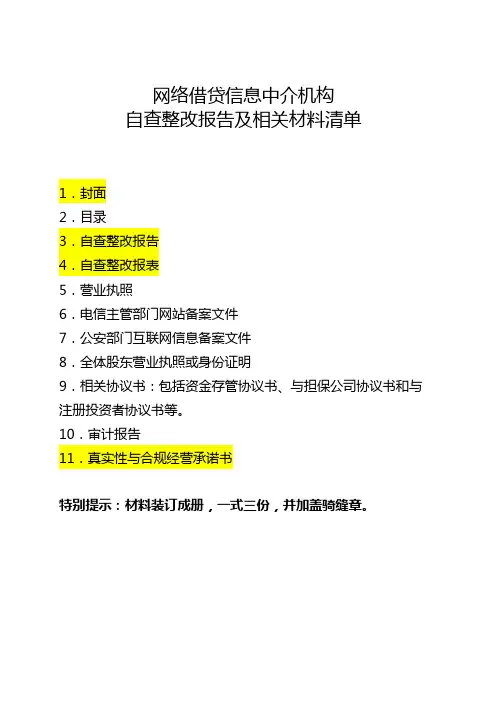 网络借贷信息中介机构
自查整改报告及相关材料清单

1．封面
2．目录
3．自查整改报告
4．自查整改报表
5．营业执照
6．电信主管部门网站备案文件
7．公安部门互联网信息备案文件
8．全体股东营业执照或身份证明
9．相关协议书：包括资金存管协议书、与担保公司协议书和与注册投资者协议书等。
10．审计报告
11．真实性与合规经营承诺书

特别提示：材料装订成册，一式三份，并加盖骑缝章。